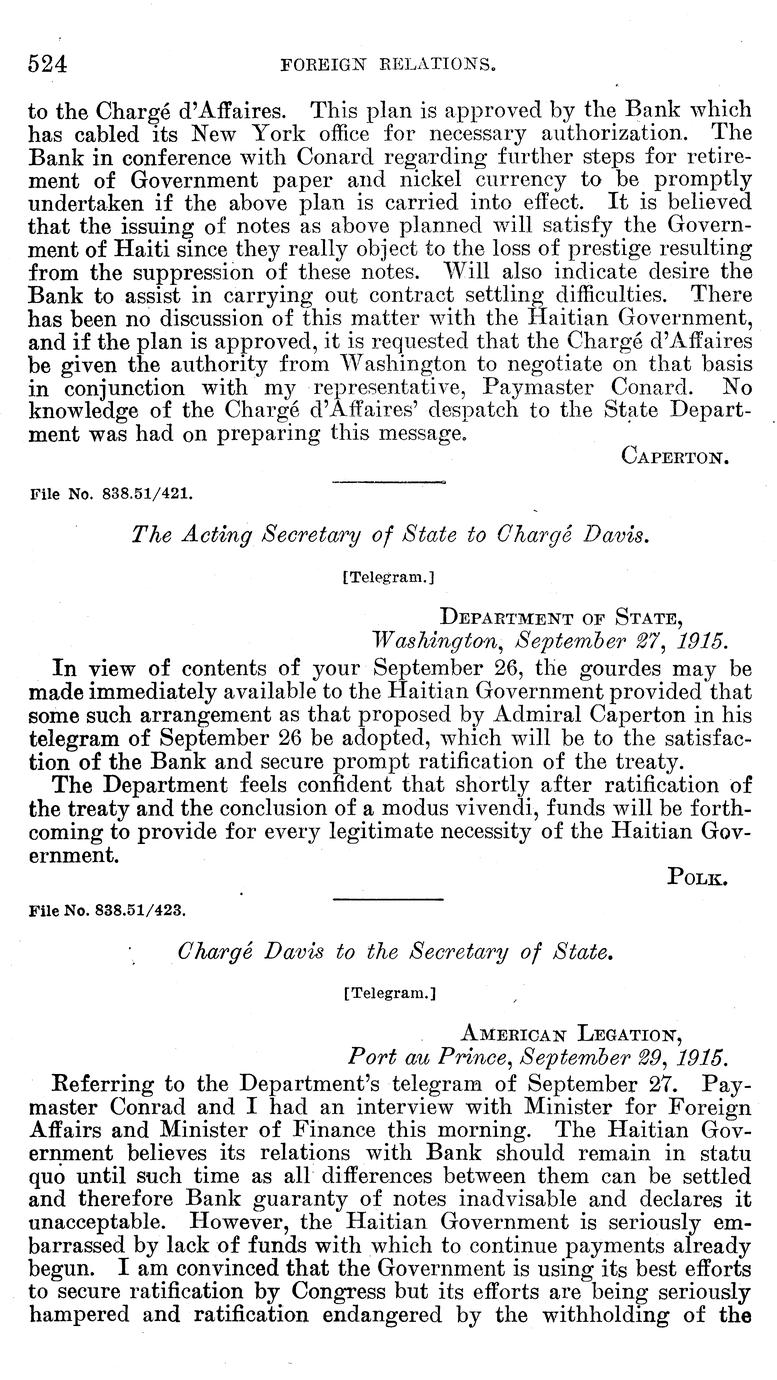 524 FOREIGN RELATIONS.

to the Chargé d'Affaires. This plan is approved by the Bank which has cabled its New York office for necessary authorization. The Bank in conference with Conard regarding further steps for retirement of Government paper and nickel currency to be promptly undertaken if the above plan is carried into effect. It is believed that the issuing of notes as above planned will satisfy the Government of Haiti since they really object to the loss of prestige resulting from the suppression of these notes. Will also indicate desire the Bank to assist in carrying out contract settling difficulties. There has been no discussion of this matter with the Haitian Government, and if the plan is approved, it is requested that the Chargé d'Affaires be given the authority from Washington to negotiate on that basis in conjunction with my representative, Paymaster Conard. No knowledge of the Chargé d'Affaires' despatch to the State Department was had on preparing this message.

CAPERTON.

File No. 838.51/421.

The Acting Secretary of State to Chargé Davis.

[Telegram.]

DEPARTMENT OF STATE,
Washington, September 27, 1915.

In view of contents of your September 26, the gourdes may be made immediately available to the Haitian Government provided that some such arrangement as that proposed by Admiral Caperton in his telegram of September 26 be adopted, which will be to the satisfaction of the Bank and secure prompt ratification of the treaty.

The Department feels confident that shortly after ratification of the treaty and the conclusion of a modus vivendi, funds will be forthcoming to provide for every legitimate necessity of the Haitian Government.

POLK.

File No. 838.51/423.

Chargé Davis to the Secretary of State.

[Telegram.]

AMERICAN LEGATION,
Port au Prince, September 29, 1915.

Referring to the Department's telegram of September 27. Paymaster Conrad and I had an interview with Minister for Foreign Affairs and Minister of Finance this morning. The Haitian Government believes its relations with Bank should remain in statu quo until such time as all differences between them can be settled and therefore Bank guaranty of notes inadvisable and declares it unacceptable. However, the Haitian Government is seriously embarrassed by lack of funds with which to continue payments already begun. I am convinced that the Government is using its best efforts to secure ratification by Congress but its efforts are being seriously hampered and ratification endangered by the withholding of the